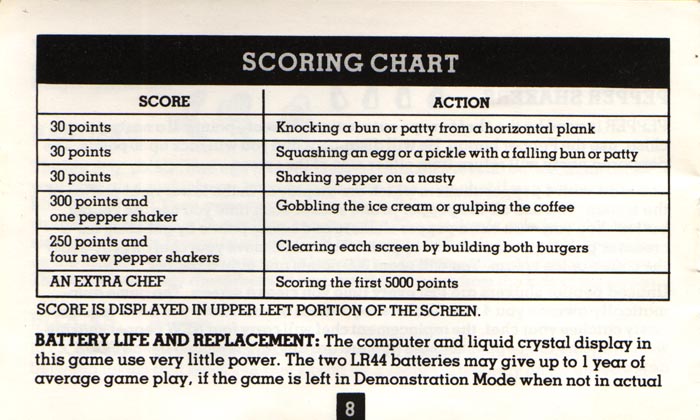 SCORING CHART

| SCORE | ACTION |
|---|---|
| 30 points | Knocking a bun or patty from a horizontal plank |
| 30 points | Squashing an egg or a pickle with a falling bun or patty |
| 30 points | Shaking pepper on a nasty |
| 300 points and one pepper shaker | Gobbling the ice cream or gulping the coffee |
| 250 points and four new pepper shakers | Clearing each screen by building both burgers |
| AN EXTRA CHEF | Scoring the first 5000 points |

SCORE IS DISPLAYED IN UPPER LEFT PORTION OF THE SCREEN.

BATTERY LIFE AND REPLACEMENT: The computer and liquid crystal display in this game use very little power. The two LR44 batteries may give up to 1 year of average game play, if the game is left in Demonstration Mode when not in actual

8